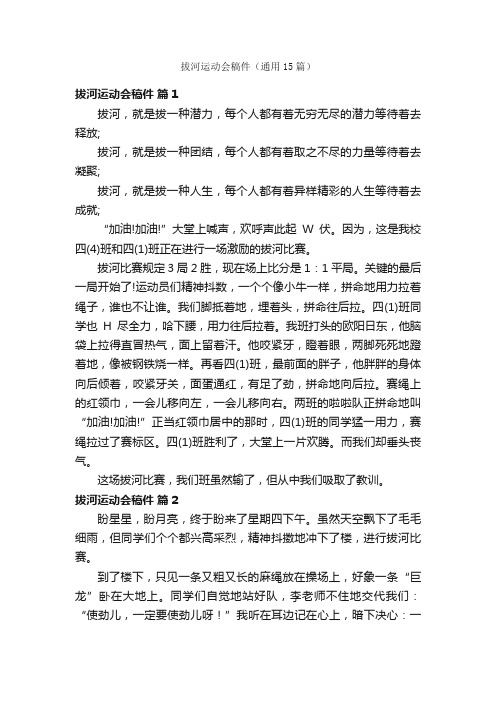 拔河运动会稿件（通用15篇）

拔河运动会稿件 篇1

拔河，就是拔一种潜力，每个人都有着无穷无尽的潜力等待着去释放;

拔河，就是拔一种团结，每个人都有着取之不尽的力量等待着去凝聚;

拔河，就是拔一种人生，每个人都有着异样精彩的人生等待着去成就;

“加油!加油!”大堂上喊声，欢呼声此起 W 伏。因为，这是我校四(4)班和四(1)班正在进行一场激励的拔河比赛。

拔河比赛规定3局2胜，现在场上比分是1：1平局。关键的最后一局开始了!运动员们精神抖数，一个个像小牛一样，拼命地用力拉着绳子，谁也不让谁。我们脚抵着地，埋着头，拼命往后拉。四(1)班同学也 H 尽全力，哈下腰，用力往后拉着。我班打头的欧阳日东，他脑袋上拉得直冒热气，面上留着汗。他咬紧牙，瞪着眼，两脚死死地蹬着地，像被钢铁烧一样。再看四(1)班，最前面的胖子，他胖胖的身体向后倾着，咬紧牙关，面蛋通红，有足了劲，拼命地向后拉。赛绳上的红领巾，一会儿移向左，一会儿移向右。两班的啦啦队正拼命地叫“加油!加油!”正当红领巾居中的那时，四(1)班的同学猛一用力，赛绳拉过了赛标区。四(1)班胜利了，大堂上一片欢腾。而我们却垂头丧气。

这场拔河比赛，我们班虽然输了，但从中我们吸取了教训。

拔河运动会稿件 篇2

盼星星，盼月亮，终于盼来了星期四下午。虽然天空飘下了毛毛细雨，但同学们个个都兴高采烈，精神抖擞地冲下了楼，进行拔河比赛。

到了楼下，只见一条又粗又长的麻绳放在操场上，好象一条“巨龙”卧在大地上。同学们自觉地站好队，李老师不住地交代我们：“使劲儿，一定要使劲儿呀！”我听在耳边记在心上，暗下决心：一